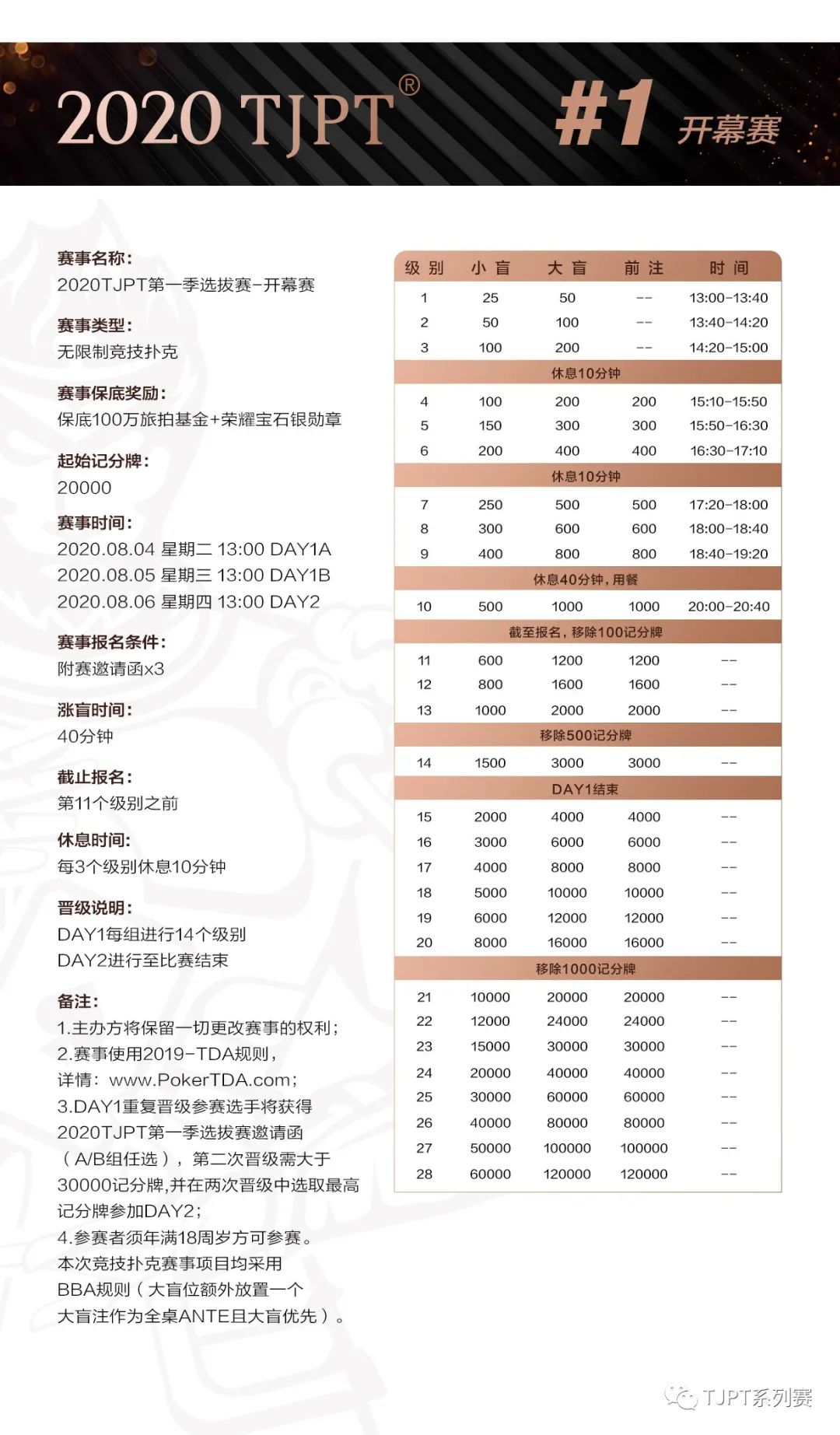 2020 TJPT®

#1 开幕赛

赛事名称:
2020TJPT第一季选拔赛-开幕赛

赛事类型:
无限制竞技扑克

赛事保底奖励:
保底100万旅拍基金+荣耀宝石银勋章

起始记分牌:
20000

赛事时间:
2020.08.04 星期二 13:00 DAY1A
2020.08.05 星期三 13:00 DAY1B
2020.08.06 星期四 13:00 DAY2

赛事报名条件:
附赛邀请函x3

涨盲时间:
40分钟

截止报名:
第11个级别之前

休息时间:
每3个级别休息10分钟

晋级说明:
DAY1每组进行14个级别
DAY2进行至比赛结束

备注:
1.主办方将保留一切更改赛事的权利;
2.赛事使用2019-TDA规则,
详情: www.PokerTDA.com;
3.DAY1重复晋级参赛选手将获得2020TJPT第一季选拔赛邀请函(A/B组任选),第二次晋级需大于30000记分牌,并在两次晋级中选取最高记分牌参加DAY2;
4.参赛者须年满18周岁方可参赛。
本次竞技扑克赛事项目均采用BBA规则(大盲位额外放置一个大盲注作为全桌ANTE且大盲优先)。

| 级别 | 小盲 | 大盲 | 前注 | 时间 |
|---|---|---|---|---|
| 1 | 25 | 50 | -- | 13:00-13:40 |
| 2 | 50 | 100 | -- | 13:40-14:20 |
| 3 | 100 | 200 | -- | 14:20-15:00 |
| 休息10分钟 | | | | |
| 4 | 100 | 200 | 200 | 15:10-15:50 |
| 5 | 150 | 300 | 300 | 15:50-16:30 |
| 6 | 200 | 400 | 400 | 16:30-17:10 |
| 休息10分钟 | | | | |
| 7 | 250 | 500 | 500 | 17:20-18:00 |
| 8 | 300 | 600 | 600 | 18:00-18:40 |
| 9 | 400 | 800 | 800 | 18:40-19:20 |
| 休息40分钟,用餐 | | | | |
| 10 | 500 | 1000 | 1000 | 20:00-20:40 |
| 截至报名,移除100记分牌 | | | | |
| 11 | 600 | 1200 | 1200 | -- |
| 12 | 800 | 1600 | 1600 | -- |
| 13 | 1000 | 2000 | 2000 | -- |
| 移除500记分牌 | | | | |
| 14 | 1500 | 3000 | 3000 | -- |
| DAY1结束 | | | | |
| 15 | 2000 | 4000 | 4000 | -- |
| 16 | 3000 | 6000 | 6000 | -- |
| 17 | 4000 | 8000 | 8000 | -- |
| 18 | 5000 | 10000 | 10000 | -- |
| 19 | 6000 | 12000 | 12000 | -- |
| 20 | 8000 | 16000 | 16000 | -- |
| 移除1000记分牌 | | | | |
| 21 | 10000 | 20000 | 20000 | -- |
| 22 | 12000 | 24000 | 24000 | -- |
| 23 | 15000 | 30000 | 30000 | -- |
| 24 | 20000 | 40000 | 40000 | -- |
| 25 | 30000 | 60000 | 60000 | -- |
| 26 | 40000 | 80000 | 80000 | -- |
| 27 | 50000 | 100000 | 100000 | -- |
| 28 | 60000 | 120000 | 120000 | -- |

TJPT系列赛